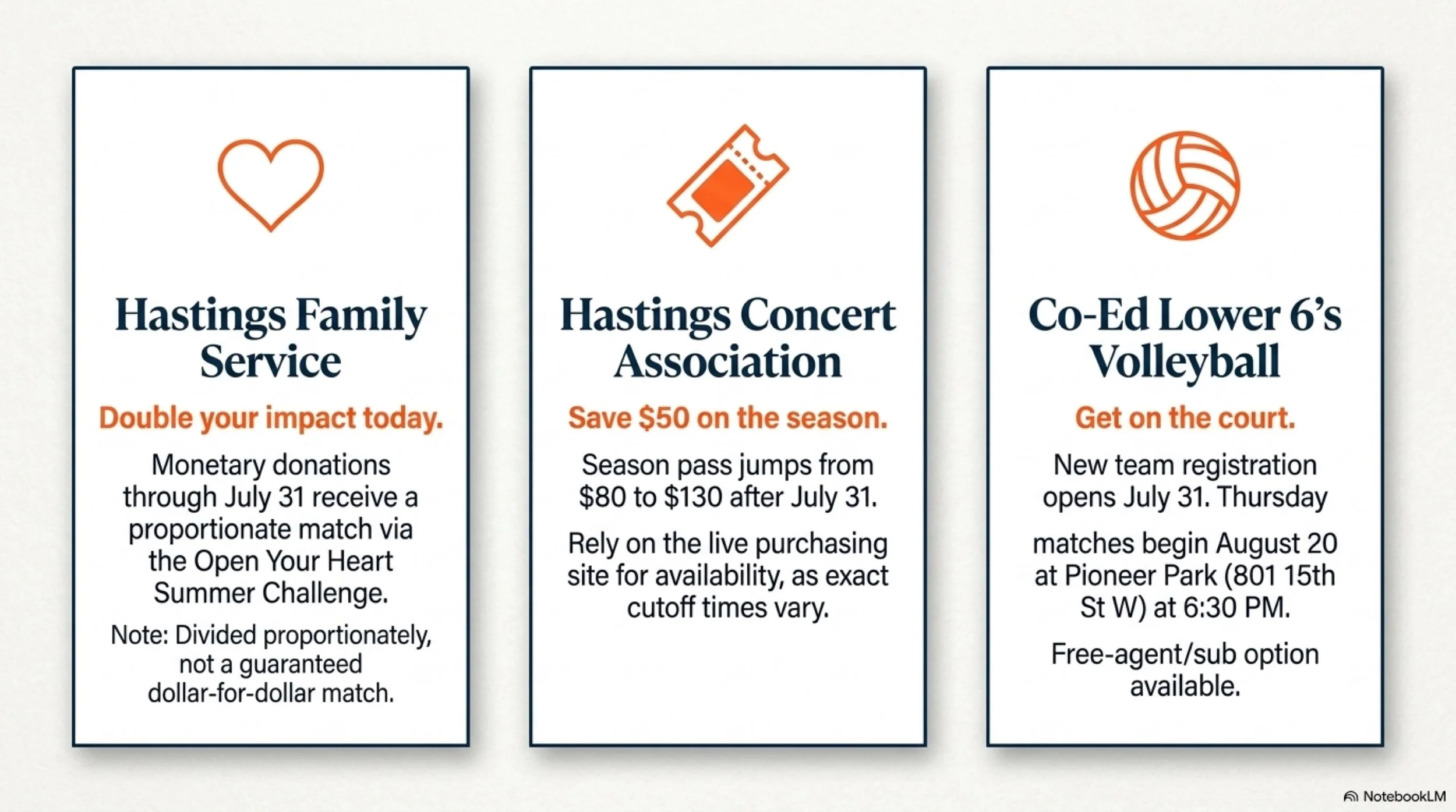 Hastings Family Service

Double your impact today.

Monetary donations through July 31 receive a proportionate match via the Open Your Heart Summer Challenge.

Note: Divided proportionately, not a guaranteed dollar-for-dollar match.

Hastings Concert Association

Save \$50 on the season.

Season pass jumps from \$80 to \$130 after July 31.

Rely on the live purchasing site for availability, as exact cutoff times vary.

Co-Ed Lower 6's Volleyball

Get on the court.

New team registration opens July 31. Thursday

matches begin August 20 at Pioneer Park (801 15th St W) at 6:30 PM.

Free-agent/sub option available.

NotebookLM